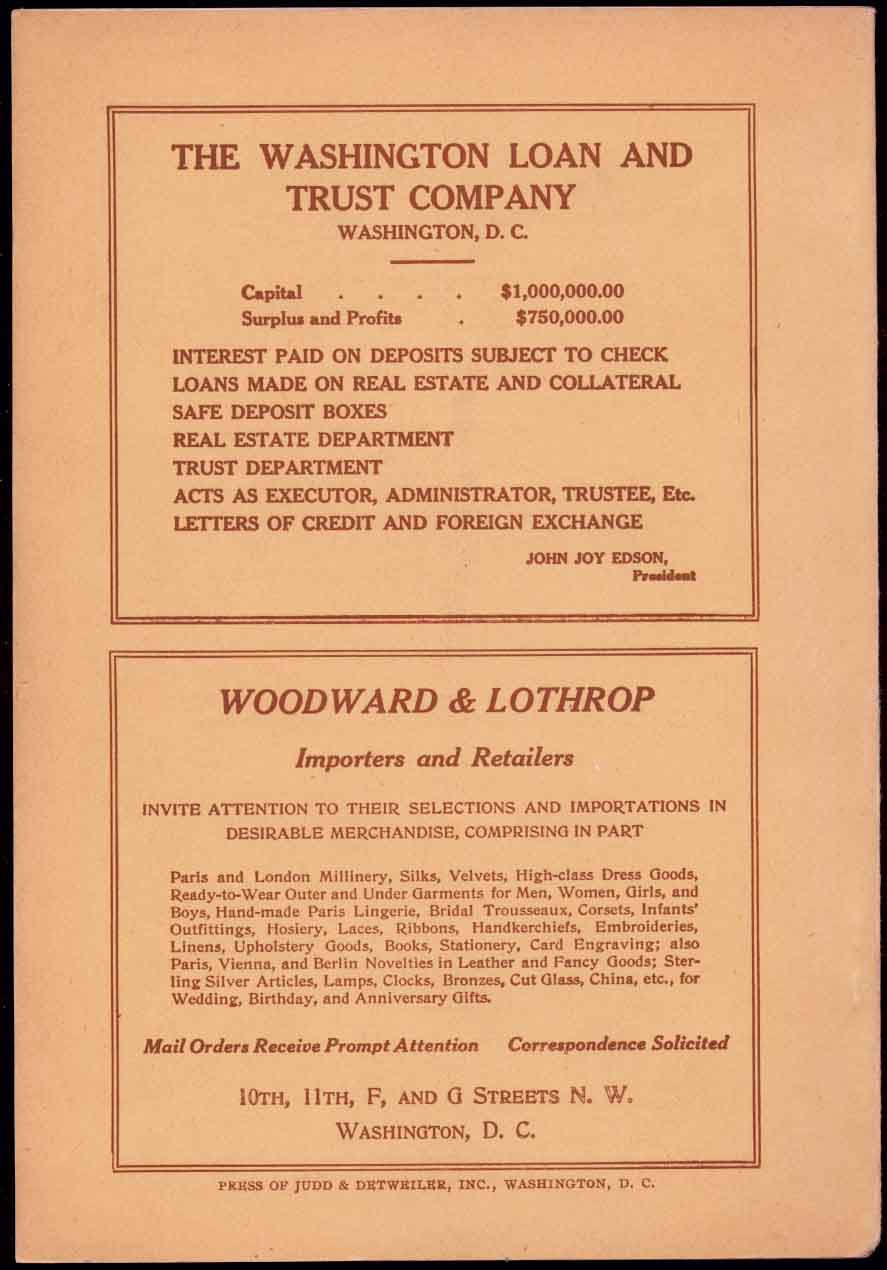 THE WASHINGTON LOAN AND TRUST COMPANY
WASHINGTON, D. C.

Capital . . . . $1,000,000.00
Surplus and Profits . $750,000.00

INTEREST PAID ON DEPOSITS SUBJECT TO CHECK
LOANS MADE ON REAL ESTATE AND COLLATERAL
SAFE DEPOSIT BOXES
REAL ESTATE DEPARTMENT
TRUST DEPARTMENT
ACTS AS EXECUTOR, ADMINISTRATOR, TRUSTEE, Etc.
LETTERS OF CREDIT AND FOREIGN EXCHANGE

JOHN JOY EDSON, President

WOODWARD & LOTHROP

Importers and Retailers

INVITE ATTENTION TO THEIR SELECTIONS AND IMPORTATIONS IN DESIRABLE MERCHANDISE, COMPRISING IN PART

Paris and London Millinery, Silks, Velvets, High-class Dress Goods, Ready-to-Wear Outer and Under Garments for Men, Women, Girls, and Boys, Hand-made Paris Lingerie, Bridal Trousseaux, Corsets, Infants' Outfittings, Hosiery, Laces, Ribbons, Handkerchiefs, Embroideries, Linens, Upholstery Goods, Books, Stationery, Card Engraving; also Paris, Vienna, and Berlin Novelties in Leather and Fancy Goods; Sterling Silver Articles, Lamps, Clocks, Bronzes, Cut Glass, China, etc., for Wedding, Birthday, and Anniversary Gifts.

Mail Orders Receive Prompt Attention Correspondence Solicited

10TH, 11TH, F, AND G STREETS N. W.
WASHINGTON, D. C.

PRESS OF JUDD & DETWEILER, INC., WASHINGTON, D. C.